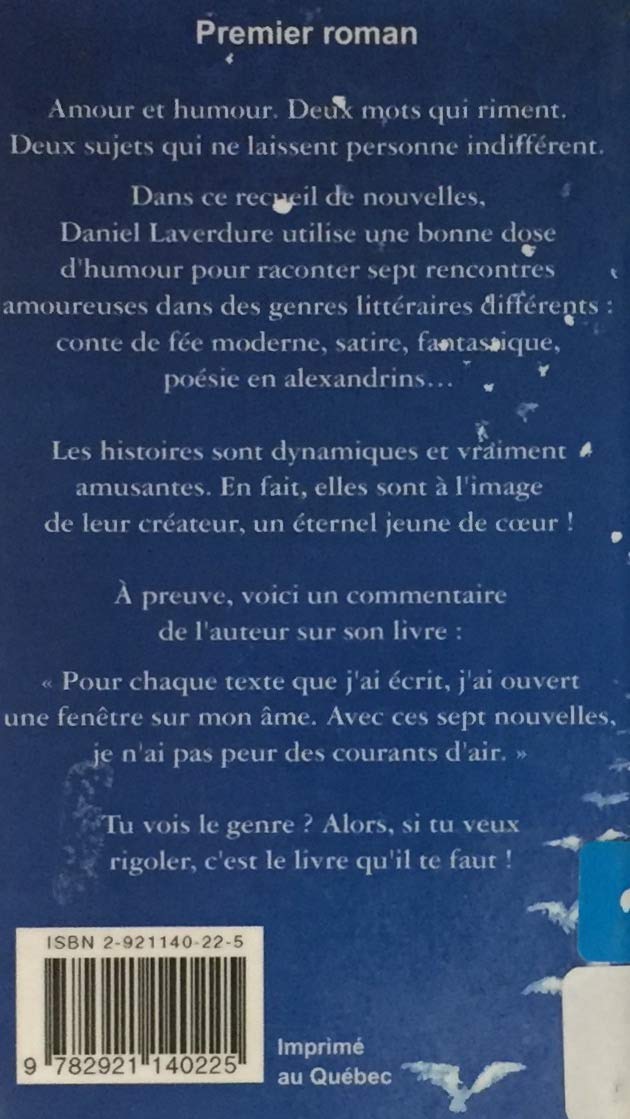 Premier roman

Amour et humour. Deux mots qui riment. Deux sujets qui ne laissent personne indifférent.

Dans ce recueil de nouvelles, Daniel Laverdure utilise une bonne dose d'humour pour raconter sept rencontres amoureuses dans des genres littéraires différents : conte de fée moderne, satire, fantastique, poésie en alexandrins…

Les histoires sont dynamiques et vraiment amusantes. En fait, elles sont à l'image de leur créateur, un éternel jeune de cœur !

À preuve, voici un commentaire de l'auteur sur son livre :

« Pour chaque texte que j'ai écrit, j'ai ouvert une fenêtre sur mon âme. Avec ces sept nouvelles, je n'ai pas peur des courants d'air. »

Tu vois le genre ? Alors, si tu veux rigoler, c'est le livre qu'il te faut !

ISBN 2-921140-22-5

9 782921 140225

Imprimé au Québec